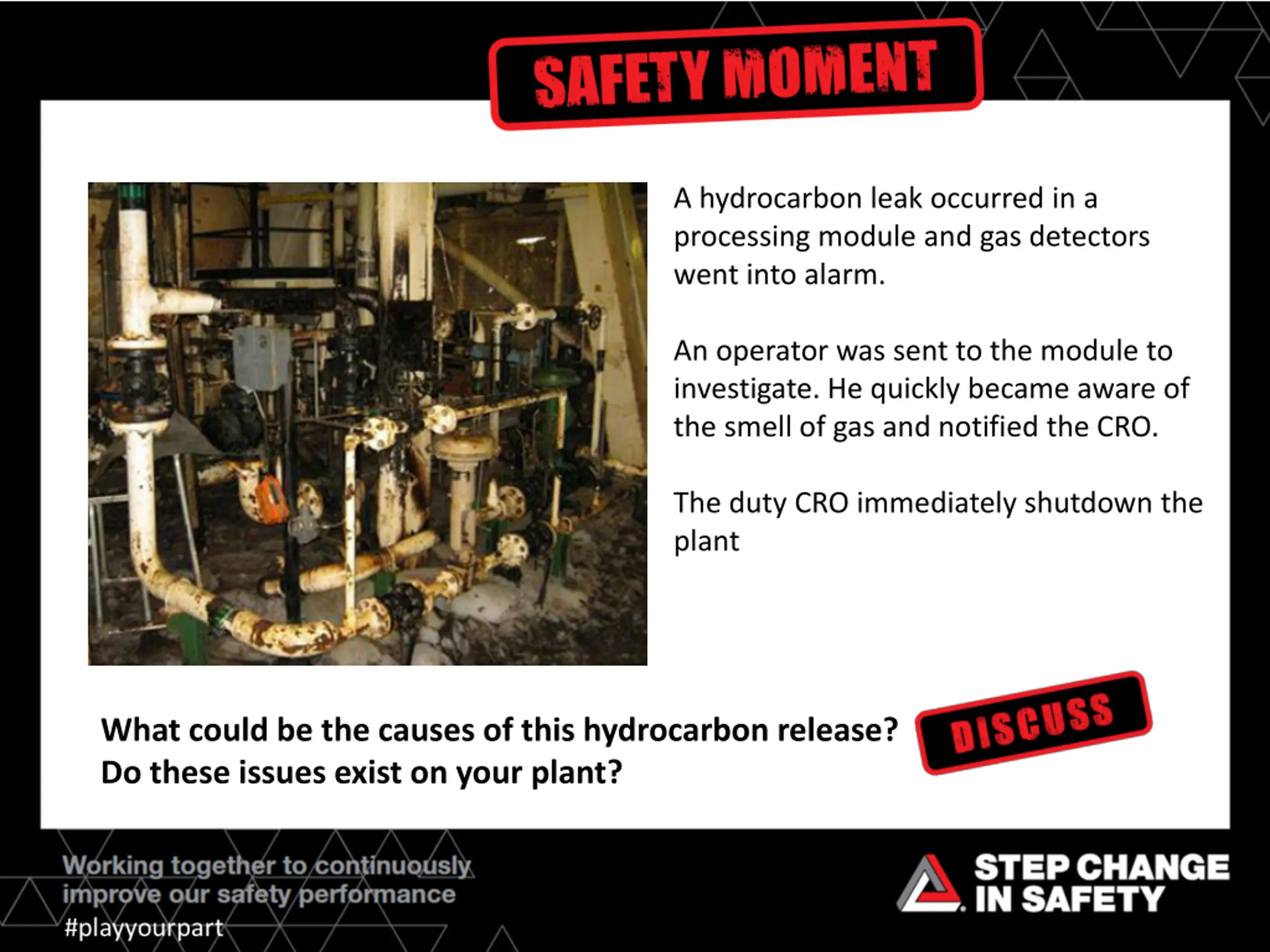 SAFETY MOMENT

A hydrocarbon leak occurred in a processing module and gas detectors went into alarm.

An operator was sent to the module to investigate. He quickly became aware of the smell of gas and notified the CRO.

The duty CRO immediately shutdown the plant

What could be the causes of this hydrocarbon release?
Do these issues exist on your plant?

DISCUSS

Working together to continuously improve our safety performance
#playyourpart

STEP CHANGE IN SAFETY